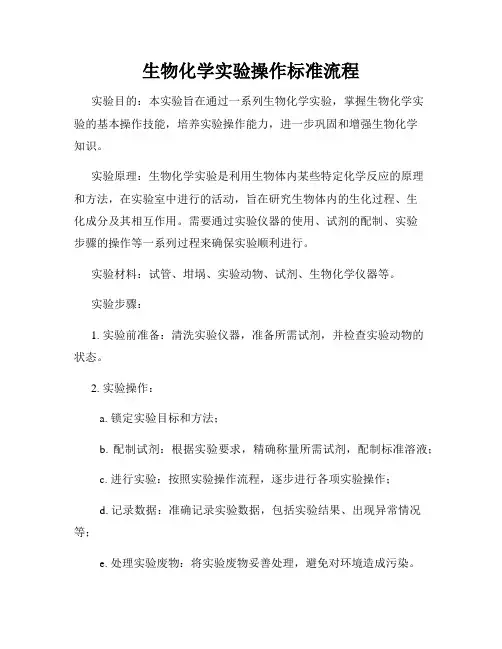 生物化学实验操作标准流程

实验目的：本实验旨在通过一系列生物化学实验，掌握生物化学实验的基本操作技能，培养实验操作能力，进一步巩固和增强生物化学知识。

实验原理：生物化学实验是利用生物体内某些特定化学反应的原理和方法，在实验室中进行的活动，旨在研究生物体内的生化过程、生化成分及其相互作用。需要通过实验仪器的使用、试剂的配制、实验步骤的操作等一系列过程来确保实验顺利进行。

实验材料：试管、坩埚、实验动物、试剂、生物化学仪器等。

实验步骤：

1. 实验前准备：清洗实验仪器，准备所需试剂，并检查实验动物的状态。

2. 实验操作：

a. 锁定实验目标和方法；

b. 配制试剂：根据实验要求，精确称量所需试剂，配制标准溶液；

c. 进行实验：按照实验操作流程，逐步进行各项实验操作；

d. 记录数据：准确记录实验数据，包括实验结果、出现异常情况等；

e. 处理实验废物：将实验废物妥善处理，避免对环境造成污染。